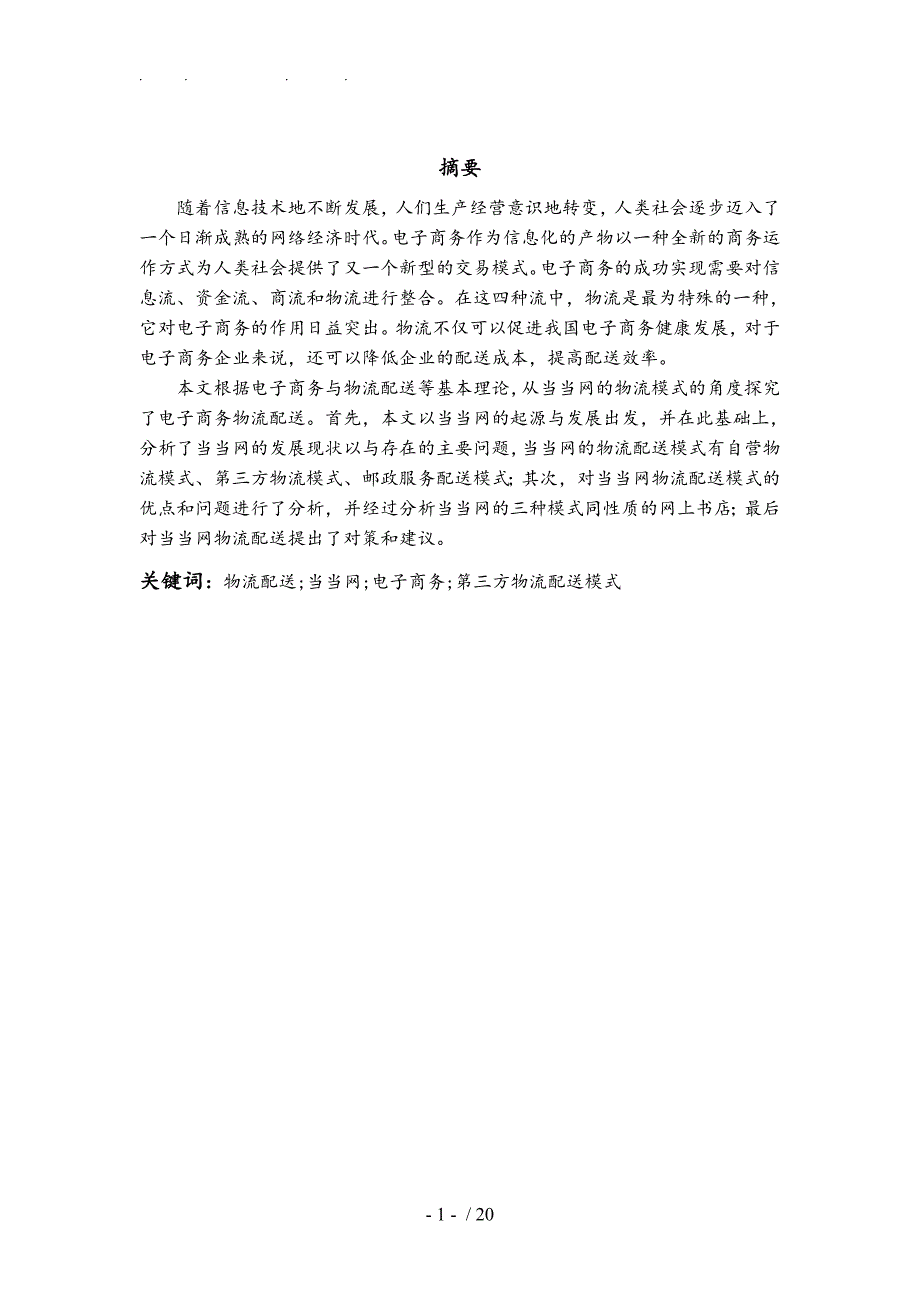 . . . .

摘要

随着信息技术地不断发展，人们生产经营意识地转变，人类社会逐步迈入了一个日渐成熟的网络经济时代。电子商务作为信息化的产物以一种全新的商务运作方式为人类社会提供了又一个新型的交易模式。电子商务的成功实现需要对信息流、资金流、商流和物流进行整合。在这四种流中，物流是最为特殊的一种，它对电子商务的作用日益突出。物流不仅可以促进我国电子商务健康发展，对于电子商务企业来说，还可以降低企业的配送成本，提高配送效率。

本文根据电子商务与物流配送等基本理论，从当当网的物流模式的角度探究了电子商务物流配送。首先，本文以当当网的起源与发展出发，并在此基础上，分析了当当网的发展现状以与存在的主要问题，当当网的物流配送模式有自营物流模式、第三方物流模式、邮政服务配送模式；其次，对当当网物流配送模式的优点和问题进行了分析，并经过分析当当网的三种模式同性质的网上书店；最后对当当网物流配送提出了对策和建议。

关键词：物流配送；当当网；电子商务；第三方物流配送模式

- 1 - / 20